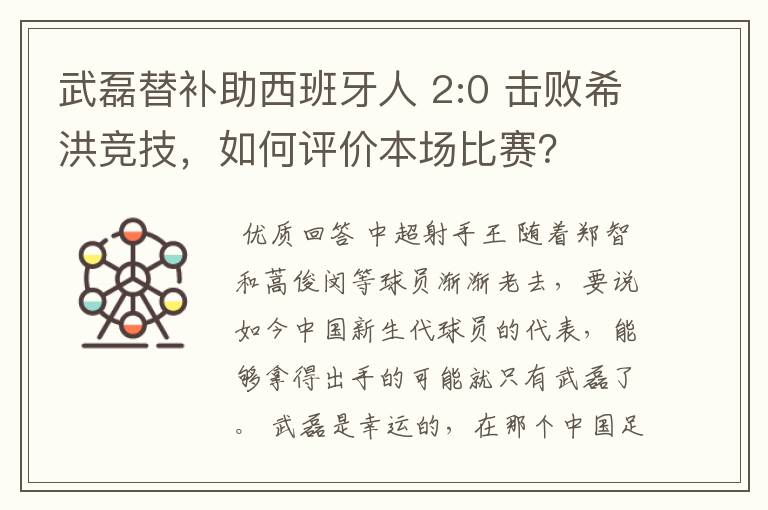 武磊替补助西班牙人 2:0 击败希洪竞技，如何评价本场比赛？

优质回答 中超射手王 随着郑智和蒿俊闵等球员渐渐老去，要说如今中国新生代球员的代表，能够拿得出手的可能就只有武磊了。 武磊是幸运的，在那个中国足